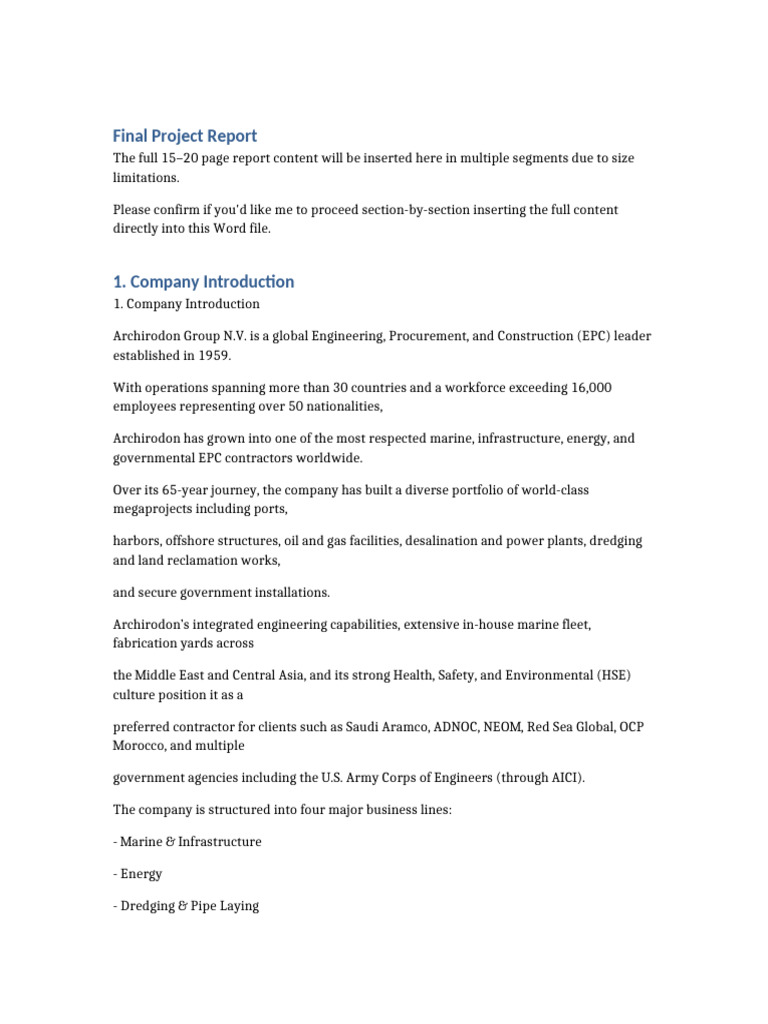 Final Project Report

The full 15–20 page report content will be inserted here in multiple segments due to size limitations.

Please confirm if you'd like me to proceed section-by-section inserting the full content directly into this Word file.

1. Company Introduction

1. Company Introduction

Archirodon Group N.V. is a global Engineering, Procurement, and Construction (EPC) leader established in 1959.

With operations spanning more than 30 countries and a workforce exceeding 16,000 employees representing over 50 nationalities,

Archirodon has grown into one of the most respected marine, infrastructure, energy, and governmental EPC contractors worldwide.

Over its 65-year journey, the company has built a diverse portfolio of world-class megaprojects including ports,

harbors, offshore structures, oil and gas facilities, desalination and power plants, dredging and land reclamation works,

and secure government installations.

Archirodon's integrated engineering capabilities, extensive in-house marine fleet, fabrication yards across

the Middle East and Central Asia, and its strong Health, Safety, and Environmental (HSE) culture position it as a

preferred contractor for clients such as Saudi Aramco, ADNOC, NEOM, Red Sea Global, OCP Morocco, and multiple

government agencies including the U.S. Army Corps of Engineers (through AICI).

The company is structured into four major business lines:

- Marine & Infrastructure

- Energy

- Dredging & Pipe Laying